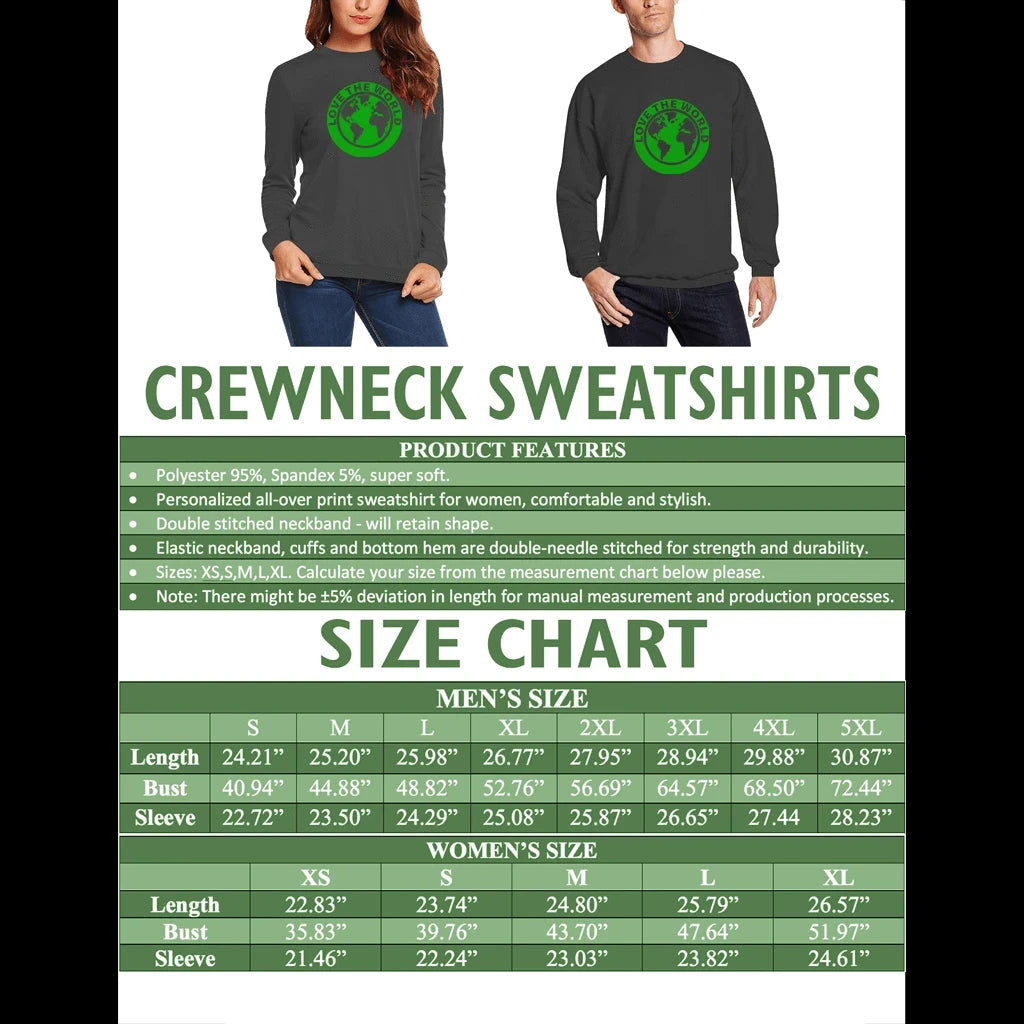 LOVE THE WORLD

LOVE THE WORLD

CREWNECK SWEATSHIRTS

PRODUCT FEATURES

• Polyester 95%, Spandex 5%, super soft.
• Personalized all-over print sweatshirt for women, comfortable and stylish.
• Double stitched neckband - will retain shape.
• Elastic neckband, cuffs and bottom hem are double-needle stitched for strength and durability.
• Sizes: XS,S,M,L,XL. Calculate your size from the measurement chart below please.
• Note: There might be ±5% deviation in length for manual measurement and production processes.

SIZE CHART

MEN'S SIZE

| | S | M | L | XL | 2XL | 3XL | 4XL | 5XL |
|---|---|---|---|---|---|---|---|---|
| Length | 24.21" | 25.20" | 25.98" | 26.77" | 27.95" | 28.94" | 29.88" | 30.87" |
| Bust | 40.94" | 44.88" | 48.82" | 52.76" | 56.69" | 64.57" | 68.50" | 72.44" |
| Sleeve | 22.72" | 23.50" | 24.29" | 25.08" | 25.87" | 26.65" | 27.44 | 28.23" |

WOMEN'S SIZE

| | XS | S | M | L | XL |
|---|---|---|---|---|---|
| Length | 22.83" | 23.74" | 24.80" | 25.79" | 26.57" |
| Bust | 35.83" | 39.76" | 43.70" | 47.64" | 51.97" |
| Sleeve | 21.46" | 22.24" | 23.03" | 23.82" | 24.61" |